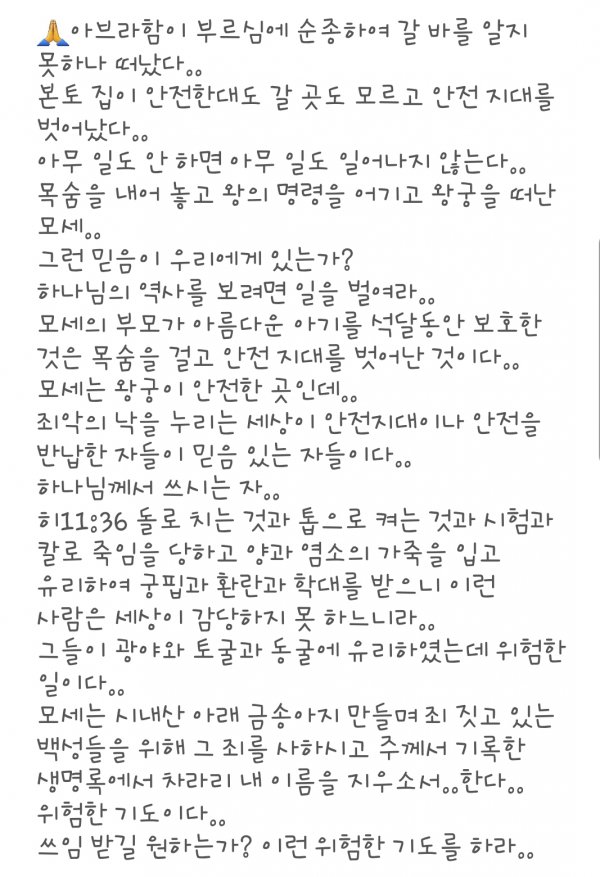 🙏아브라함이 부르심에 순종하여 갈 바를 알지 못하나 떠났다..
본토 집이 안전한대도 갈 곳도 모르고 안전 지대를 벗어났다..
아무 일도 안 하면 아무 일도 일어나지 않는다..
목숨을 내어 놓고 왕의 명령을 어기고 왕궁을 떠난 모세..
그런 믿음이 우리에게 있는가?
하나님의 역사를 보려면 일을 벌여라..
모세의 부모가 아름다운 아기를 석달동안 보호한 것은 목숨을 걸고 안전 지대를 벗어난 것이다..
모세는 왕궁이 안전한 곳인데..
죄악의 낙을 누리는 세상이 안전지대이나 안전을 반납한 자들이 믿음 있는 자들이다..
하나님께서 쓰시는 자..
히11:36 돌로 치는 것과 톱으로 켜는 것과 시험과 칼로 죽임을 당하고 양과 염소의 가죽을 입고 유리하여 궁핍과 환란과 학대를 받으니 이런 사람은 세상이 감당하지 못 하느니라..
그들이 광야와 토굴과 동굴에 유리하였는데 위험한 일이다..
모세는 시내산 아래 금송아지 만들며 죄 짓고 있는 백성들을 위해 그 죄를 사하시고 주께서 기록한 생명록에서 차라리 내 이름을 지우소서..한다..
위험한 기도이다..
쓰임 받길 원하는가? 이런 위험한 기도를 하라..